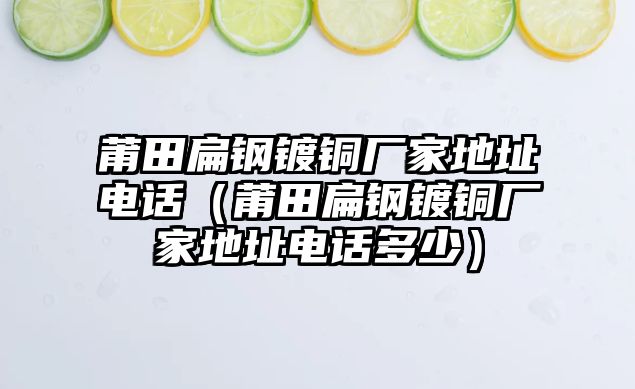 莆田扁钢镀铜厂家地址电话（莆田扁钢镀铜厂家地址电话多少）